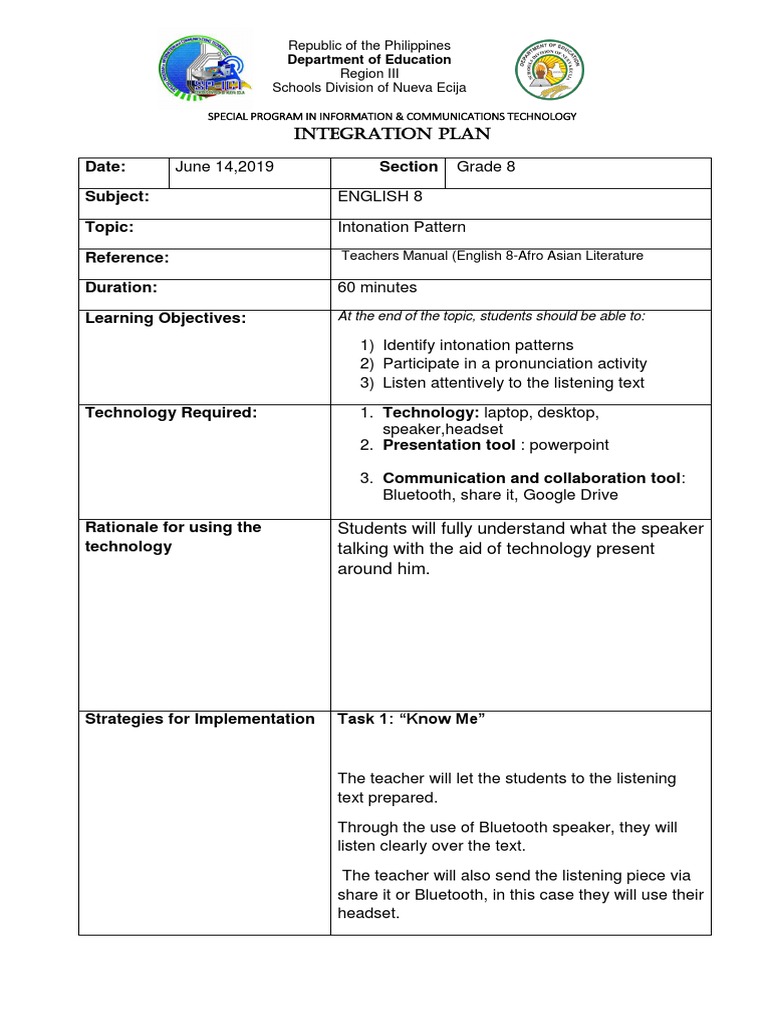 Republic of the Philippines
Department of Education
Region III
Schools Division of Nueva Ecija

SPECIAL PROGRAM IN INFORMATION & COMMUNICATIONS TECHNOLOGY
INTEGRATION PLAN

| Date: | June 14,2019 | Section | Grade 8 |
|---|---|---|---|
| Subject: | | ENGLISH 8 | |
| Topic: | | Intonation Pattern | |
| Reference: | | Teachers Manual (English 8-Afro Asian Literature | |
| Duration: | | 60 minutes | |
| Learning Objectives: | | At the end of the topic, students should be able to: 1) Identify intonation patterns 2) Participate in a pronunciation activity 3) Listen attentively to the listening text | |
| Technology Required: | | 1. Technology: laptop, desktop, speaker,headset 2. Presentation tool : powerpoint 3. Communication and collaboration tool: Bluetooth, share it, Google Drive | |
| Rationale for using the technology | | Students will fully understand what the speaker talking with the aid of technology present around him. | |
| Strategies for Implementation | | Task 1: “Know Me” The teacher will let the students to the listening text prepared. Through the use of Bluetooth speaker, they will listen clearly over the text. The teacher will also send the listening piece via share it or Bluetooth, in this case they will use their headset. | |